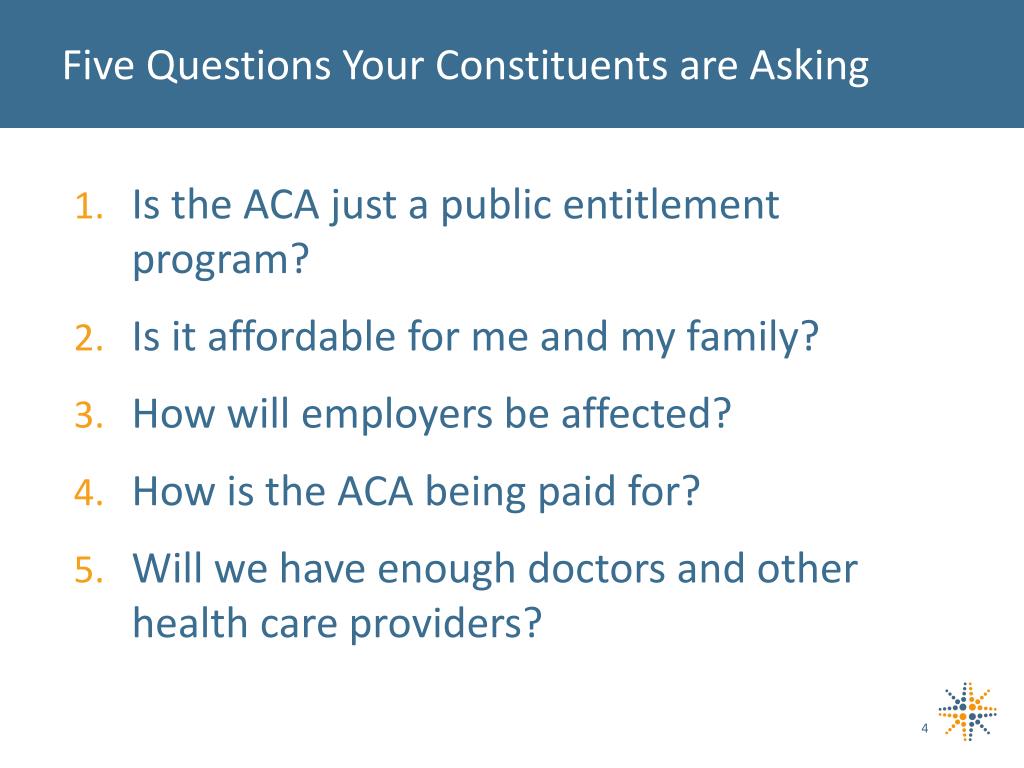 Five Questions Your Constituents are Asking

1. Is the ACA just a public entitlement program?
2. Is it affordable for me and my family?
3. How will employers be affected?
4. How is the ACA being paid for?
5. Will we have enough doctors and other health care providers?

4